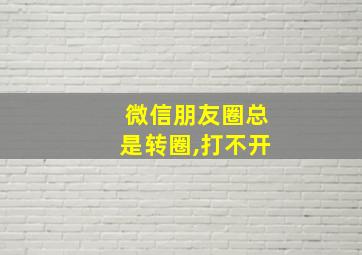 微信朋友圈总是转圈,打不开